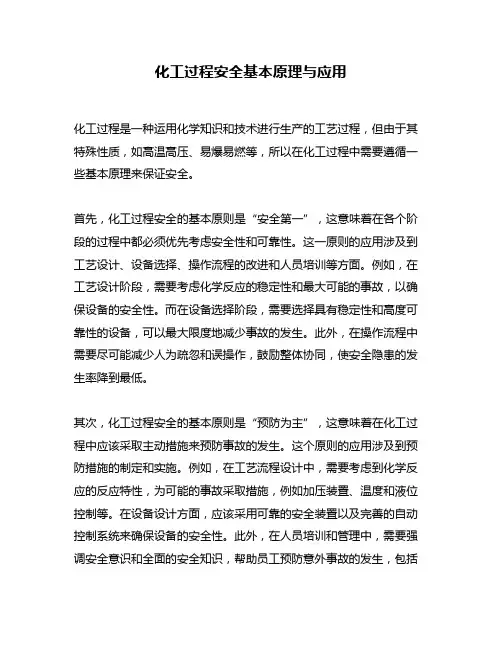 化工过程安全基本原理与应用

化工过程是一种运用化学知识和技术进行生产的工艺过程，但由于其特殊性质，如高温高压、易爆易燃等，所以在化工过程中需要遵循一些基本原理来保证安全。

首先，化工过程安全的基本原则是“安全第一”，这意味着在各个阶段的过程中都必须优先考虑安全性和可靠性。这一原则的应用涉及到工艺设计、设备选择、操作流程的改进和人员培训等方面。例如，在工艺设计阶段，需要考虑化学反应的稳定性和最大可能的事故，以确保设备的安全性。而在设备选择阶段，需要选择具有稳定性和高度可靠性的设备，可以最大限度地减少事故的发生。此外，在操作流程中需要尽可能减少人为疏忽和误操作，鼓励整体协同，使安全隐患的发生率降到最低。

其次，化工过程安全的基本原则是“预防为主”，这意味着在化工过程中应该采取主动措施来预防事故的发生。这个原则的应用涉及到预防措施的制定和实施。例如，在工艺流程设计中，需要考虑到化学反应的反应特性，为可能的事故采取措施，例如加压装置、温度和液位控制等。在设备设计方面，应该采用可靠的安全装置以及完善的自动控制系统来确保设备的安全性。此外，在人员培训和管理中，需要强调安全意识和全面的安全知识，帮助员工预防意外事故的发生，包括